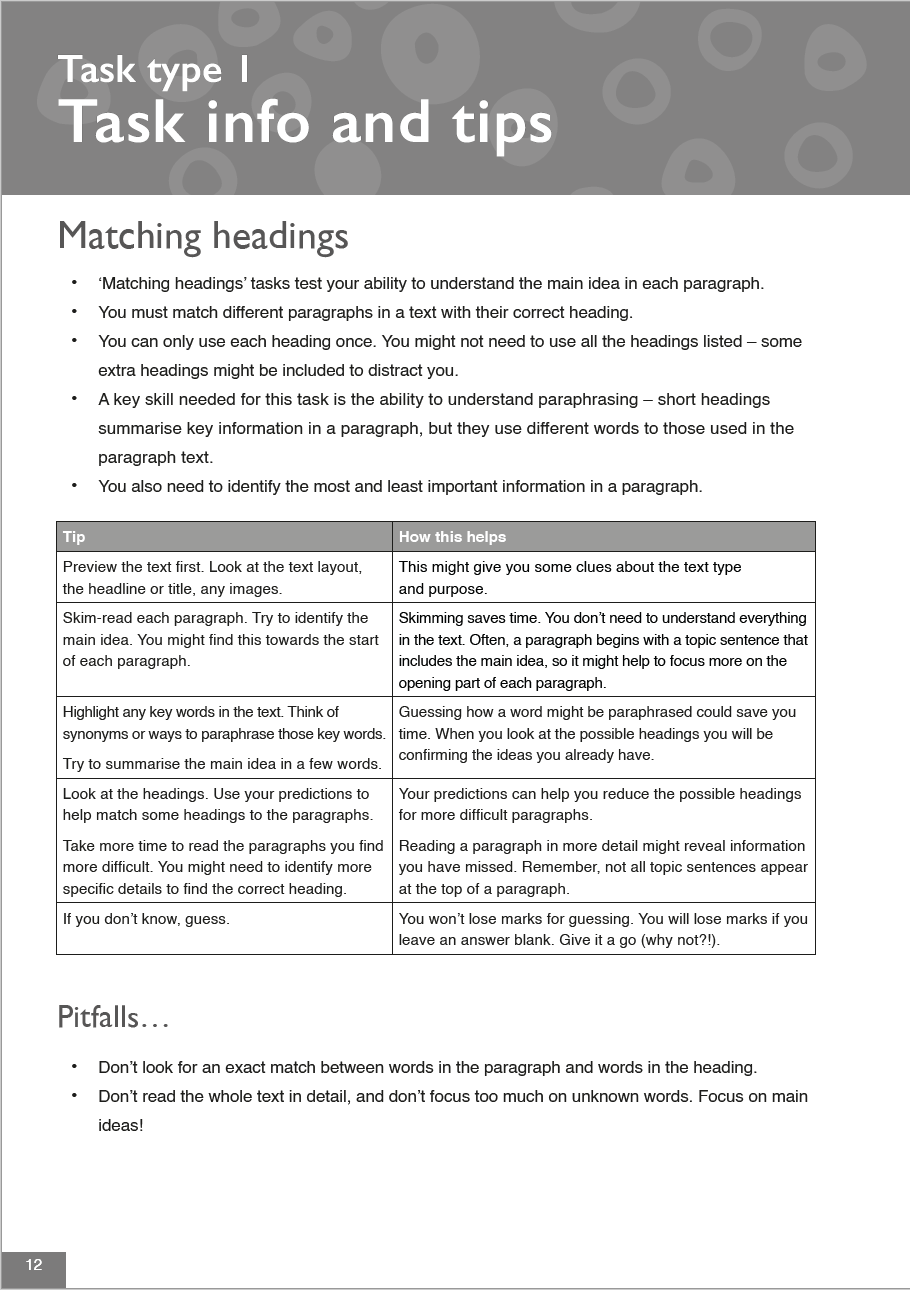 Task type 1
Task info and tips

Matching headings

• 'Matching headings' tasks test your ability to understand the main idea in each paragraph.
• You must match different paragraphs in a text with their correct heading.
• You can only use each heading once. You might not need to use all the headings listed – some extra headings might be included to distract you.
• A key skill needed for this task is the ability to understand paraphrasing – short headings summarise key information in a paragraph, but they use different words to those used in the paragraph text.
• You also need to identify the most and least important information in a paragraph.

| Tip | How this helps |
|---|---|
| Preview the text first. Look at the text layout, the headline or title, any images. | This might give you some clues about the text type and purpose. |
| Skim-read each paragraph. Try to identify the main idea. You might find this towards the start of each paragraph. | Skimming saves time. You don't need to understand everything in the text. Often, a paragraph begins with a topic sentence that includes the main idea, so it might help to focus more on the opening part of each paragraph. |
| Highlight any key words in the text. Think of synonyms or ways to paraphrase those key words. Try to summarise the main idea in a few words. | Guessing how a word might be paraphrased could save you time. When you look at the possible headings you will be confirming the ideas you already have. |
| Look at the headings. Use your predictions to help match some headings to the paragraphs. Take more time to read the paragraphs you find more difficult. You might need to identify more specific details to find the correct heading. | Your predictions can help you reduce the possible headings for more difficult paragraphs. Reading a paragraph in more detail might reveal information you have missed. Remember, not all topic sentences appear at the top of a paragraph. |
| If you don't know, guess. | You won't lose marks for guessing. You will lose marks if you leave an answer blank. Give it a go (why not?!). |

Pitfalls…

• Don't look for an exact match between words in the paragraph and words in the heading.
• Don't read the whole text in detail, and don't focus too much on unknown words. Focus on main ideas!

12